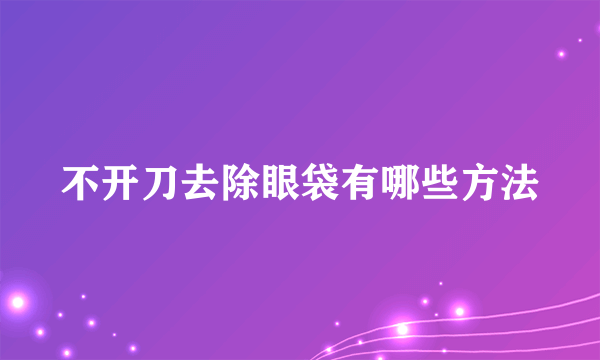 不开刀去除眼袋有哪些方法